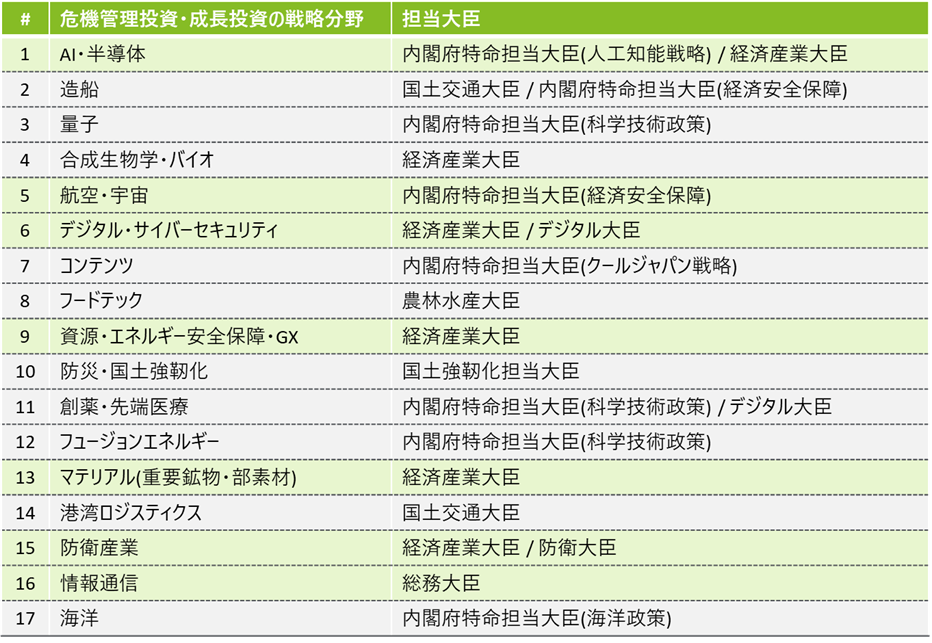 | # | 危機管理投資・成長投資の戦略分野 | 担当大臣 |
|---|---|---|
| 1 | AI・半導体 | 内閣府特命担当大臣(人工知能戦略) / 経済産業大臣 |
| 2 | 造船 | 国土交通大臣 / 内閣府特命担当大臣(経済安全保障) |
| 3 | 量子 | 内閣府特命担当大臣(科学技術政策) |
| 4 | 合成生物学・バイオ | 経済産業大臣 |
| 5 | 航空・宇宙 | 内閣府特命担当大臣(経済安全保障) |
| 6 | デジタル・サイバーセキュリティ | 経済産業大臣 / デジタル大臣 |
| 7 | コンテンツ | 内閣府特命担当大臣(クールジャパン戦略) |
| 8 | フードテック | 農林水産大臣 |
| 9 | 資源・エネルギー安全保障・GX | 経済産業大臣 |
| 10 | 防災・国土強靭化 | 国土強靭化担当大臣 |
| 11 | 創薬・先端医療 | 内閣府特命担当大臣(科学技術政策) / デジタル大臣 |
| 12 | フュージョンエネルギー | 内閣府特命担当大臣(科学技術政策) |
| 13 | マテリアル(重要鉱物・部素材) | 経済産業大臣 |
| 14 | 港湾ロジスティクス | 国土交通大臣 |
| 15 | 防衛産業 | 経済産業大臣 / 防衛大臣 |
| 16 | 情報通信 | 総務大臣 |
| 17 | 海洋 | 内閣府特命担当大臣(海洋政策) |